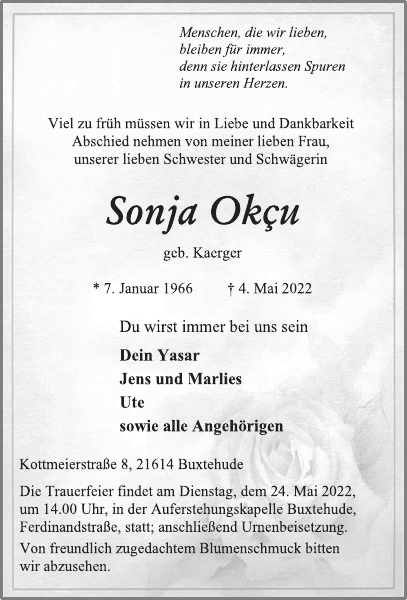 Menschen, die wir lieben,
bleiben für immer,
denn sie hinterlassen Spuren
in unseren Herzen.

Viel zu früh müssen wir in Liebe und Dankbarkeit Abschied nehmen von meiner lieben Frau, unserer lieben Schwester und Schwägerin

Sonja Okçu

geb. Kaerger

* 7. Januar 1966 † 4. Mai 2022

Du wirst immer bei uns sein

Dein Yasar
Jens und Marlies
Ute
sowie alle Angehörigen

Kottmeierstraße 8, 21614 Buxtehude

Die Trauerfeier findet am Dienstag, dem 24. Mai 2022, um 14.00 Uhr, in der Auferstehungskapelle Buxtehude, Ferdinandstraße, statt; anschließend Urnenbeisetzung.

Von freundlich zugedachtem Blumenschmuck bitten wir abzusehen.